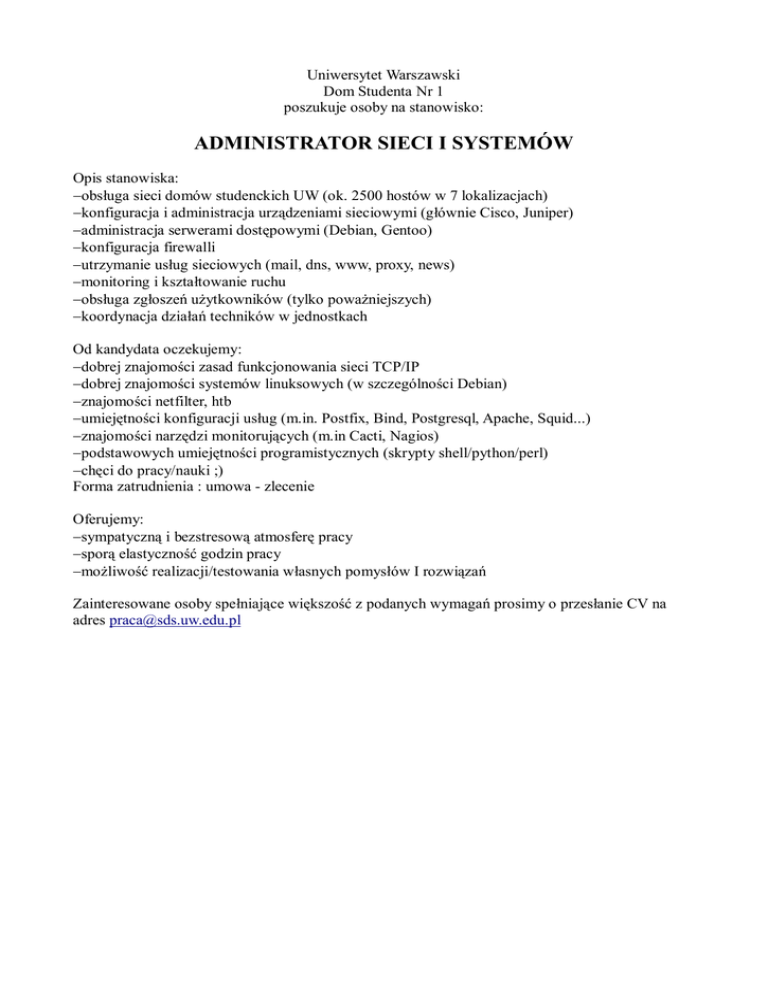 Uniwersytet Warszawski
Dom Studenta Nr 1
poszukuje osoby na stanowisko:

ADMINISTRATOR SIECI I SYSTEMÓW

Opis stanowiska:
–obsługa sieci domów studenckich UW (ok. 2500 hostów w 7 lokalizacjach)
–konfiguracja i administracja urządzeniami sieciowymi (głównie Cisco, Juniper)
–administracja serwerami dostępowymi (Debian, Gentoo)
–konfiguracja firewalli
–utrzymanie usług sieciowych (mail, dns, www, proxy, news)
–monitoring i kształtowanie ruchu
–obsługa zgłoszeń użytkowników (tylko poważniejszych)
–koordynacja działań techników w jednostkach

Od kandydata oczekujemy:
–dobrej znajomości zasad funkcjonowania sieci TCP/IP
–dobrej znajomości systemów linuksowych (w szczególności Debian)
–znajomości netfilter, htb
–umiejętności konfiguracji usług (m.in. Postfix, Bind, Postgresql, Apache, Squid...)
–znajomości narzędzi monitorujących (m.in Cacti, Nagios)
–podstawowych umiejętności programistycznych (skrypty shell/python/perl)
–chęci do pracy/nauki ;)
Forma zatrudnienia : umowa - zlecenie

Oferujemy:
–sympatyczną i bezstresową atmosferę pracy
–sporą elastyczność godzin pracy
–możliwość realizacji/testowania własnych pomysłów I rozwiązań

Zainteresowane osoby spełniające większość z podanych wymagań prosimy o przesłanie CV na adres praca@sds.uw.edu.pl